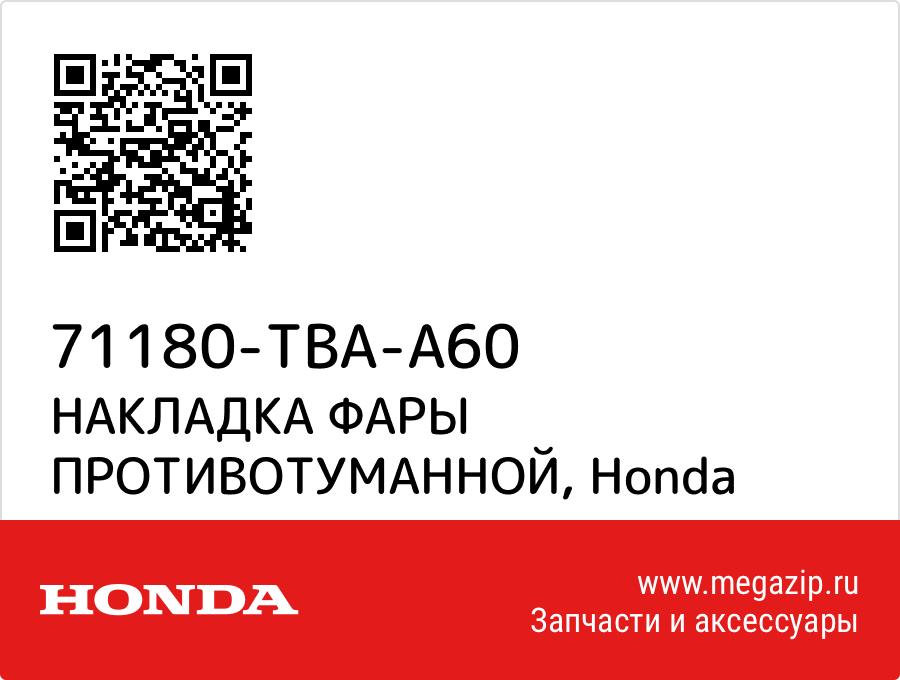 71180-TBA-A60
НАКЛАДКА ФАРЫ ПРОТИВОТУМАННОЙ, Honda

HONDA

www.megazip.ru
Запчасти и аксессуары